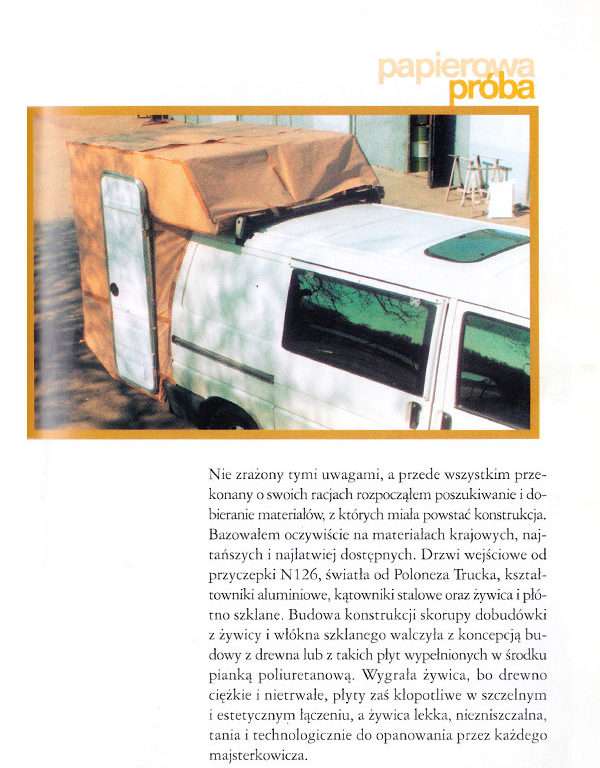 papierowa
próba

Nie zrażony tymi uwagami, a przede wszystkim przekonany o swoich racjach rozpocząłem poszukiwanie i dobieranie materiałów, z których miała powstać konstrukcja. Bazowałem oczywiście na materiałach krajowych, najtańszych i najłatwiej dostępnych. Drzwi wejściowe od przyczepki N126, światła od Poloneza Trucka, kształtowniki aluminiowe, kątowniki stalowe oraz żywica i płótno szklane. Budowa konstrukcji skorupy dobudówki z żywicy i włókna szklanego walczyła z koncepcją budowy z drewna lub z takich płyt wypełnionych w środku pianką poliuretanową. Wygrała żywica, bo drewno ciężkie i nietrwałe, płyty zaś kłopotliwe w szczelnym i estetycznym łączeniu, a żywica lekka, niezniszczalna, tania i technologicznie do opanowania przez każdego majsterkowicza.